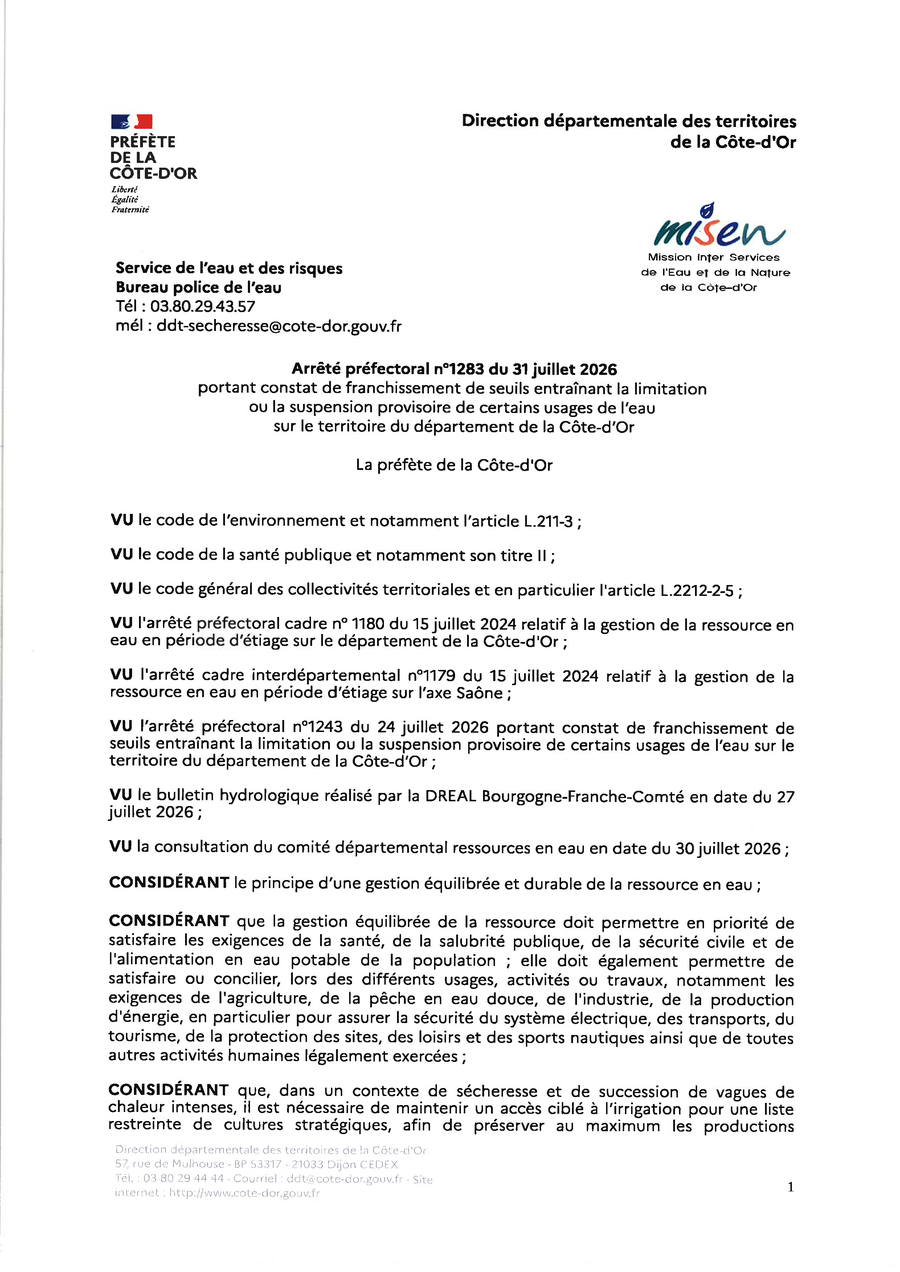 PRÉFÈTE DE LA CÔTE-D'OR
Liberté
Égalité
Fraternité

Direction départementale des territoires de la Côte-d'Or

misen
Mission Inter Services de l'Eau et de la Nature de la Côte-d'Or

Service de l'eau et des risques
Bureau police de l'eau
Tél : 03.80.29.43.57
mél : ddt-secheresse@cote-dor.gouv.fr

Arrêté préfectoral n°1283 du 31 juillet 2026
portant constat de franchissement de seuils entraînant la limitation ou la suspension provisoire de certains usages de l'eau sur le territoire du département de la Côte-d'Or

La préfète de la Côte-d'Or

VU le code de l'environnement et notamment l'article L.211-3 ;

VU le code de la santé publique et notamment son titre II ;

VU le code général des collectivités territoriales et en particulier l'article L.2212-2-5 ;

VU l'arrêté préfectoral cadre n° 1180 du 15 juillet 2024 relatif à la gestion de la ressource en eau en période d'étiage sur le département de la Côte-d'Or ;

VU l'arrêté cadre interdépartemental n°1179 du 15 juillet 2024 relatif à la gestion de la ressource en eau en période d'étiage sur l'axe Saône ;

VU l'arrêté préfectoral n°1243 du 24 juillet 2026 portant constat de franchissement de seuils entraînant la limitation ou la suspension provisoire de certains usages de l'eau sur le territoire du département de la Côte-d'Or ;

VU le bulletin hydrologique réalisé par la DREAL Bourgogne-Franche-Comté en date du 27 juillet 2026 ;

VU la consultation du comité départemental ressources en eau en date du 30 juillet 2026 ;

CONSIDÉRANT le principe d'une gestion équilibrée et durable de la ressource en eau ;

CONSIDÉRANT que la gestion équilibrée de la ressource doit permettre en priorité de satisfaire les exigences de la santé, de la salubrité publique, de la sécurité civile et de l'alimentation en eau potable de la population ; elle doit également permettre de satisfaire ou concilier, lors des différents usages, activités ou travaux, notamment les exigences de l'agriculture, de la pêche en eau douce, de l'industrie, de la production d'énergie, en particulier pour assurer la sécurité du système électrique, des transports, du tourisme, de la protection des sites, des loisirs et des sports nautiques ainsi que de toutes autres activités humaines légalement exercées ;

CONSIDÉRANT que, dans un contexte de sécheresse et de succession de vagues de chaleur intenses, il est nécessaire de maintenir un accès ciblé à l'irrigation pour une liste restreinte de cultures stratégiques, afin de préserver au maximum les productions

Direction départementale des territoires de la Côte-d'Or
57, rue de Mulhouse - BP 53317 - 21033 Dijon CEDEX
Tél. : 03 80 29 44 44 - Courriel : ddt@cote-dor.gouv.fr - Site internet : http://www.cote-dor.gouv.fr

1